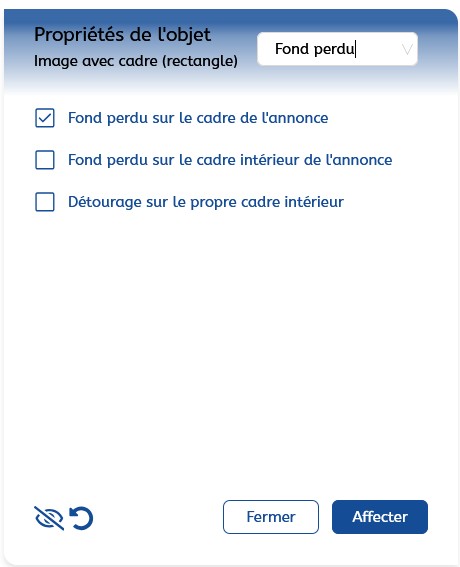 Propriétés de l'objet
Image avec cadre (rectangle)

Fond perdu

Fond perdu sur le cadre de l'annonce

Fond perdu sur le cadre intérieur de l'annonce

Détourage sur le propre cadre intérieur

Fermer

Affecter